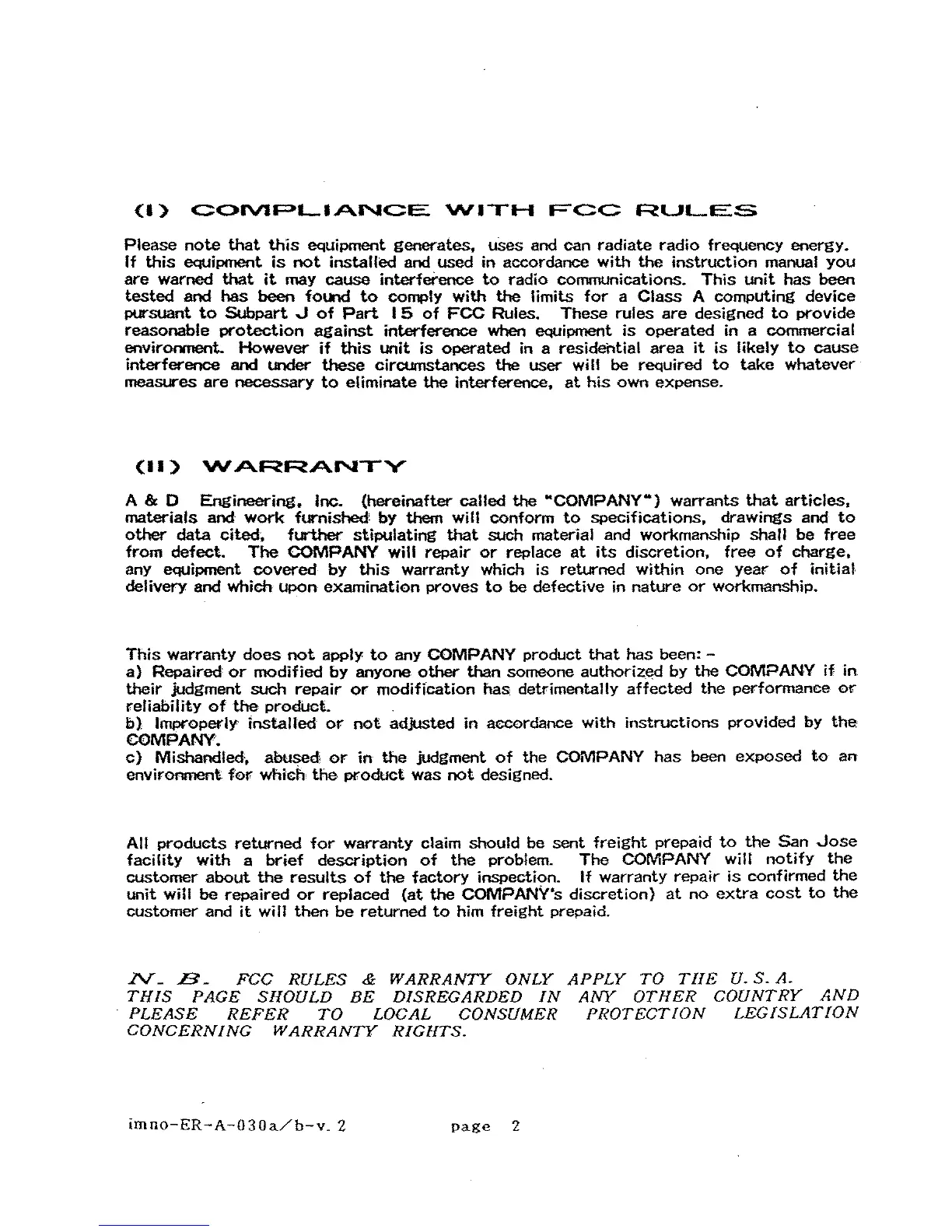 (I) COMPLIANCE WITH FCC RULES

Please note that this equipment generates, uses and can radiate radio frequency energy. If this equipment is not installed and used in accordance with the instruction manual you are warned that it may cause interference to radio communications. This unit has been tested and has been found to comply with the limits for a Class A computing device pursuant to Subpart J of Part 15 of FCC Rules. These rules are designed to provide reasonable protection against interference when equipment is operated in a commercial environment. However if this unit is operated in a residential area it is likely to cause interference and under these circumstances the user will be required to take whatever measures are necessary to eliminate the interference, at his own expense.

(II) WARRANTY

A & D Engineering, Inc. (hereinafter called the "COMPANY") warrants that articles, materials and work furnished by them will conform to specifications, drawings and to other data cited, further stipulating that such material and workmanship shall be free from defect. The COMPANY will repair or replace at its discretion, free of charge, any equipment covered by this warranty which is returned within one year of initial delivery and which upon examination proves to be defective in nature or workmanship.

This warranty does not apply to any COMPANY product that has been: -
a) Repaired or modified by anyone other than someone authorized by the COMPANY if in their judgment such repair or modification has detrimentally affected the performance or reliability of the product.
b) Improperly installed or not adjusted in accordance with instructions provided by the COMPANY.
c) Mishandled, abused or in the judgment of the COMPANY has been exposed to an environment for which the product was not designed.

All products returned for warranty claim should be sent freight prepaid to the San Jose facility with a brief description of the problem. The COMPANY will notify the customer about the results of the factory inspection. If warranty repair is confirmed the unit will be repaired or replaced (at the COMPANY's discretion) at no extra cost to the customer and it will then be returned to him freight prepaid.

N. B. FCC RULES & WARRANTY ONLY APPLY TO THE U.S.A.
THIS PAGE SHOULD BE DISREGARDED IN ANY OTHER COUNTRY AND PLEASE REFER TO LOCAL CONSUMER PROTECTION LEGISLATION CONCERNING WARRANTY RIGHTS.

imno-ER-A-030a/b-v.2 page 2